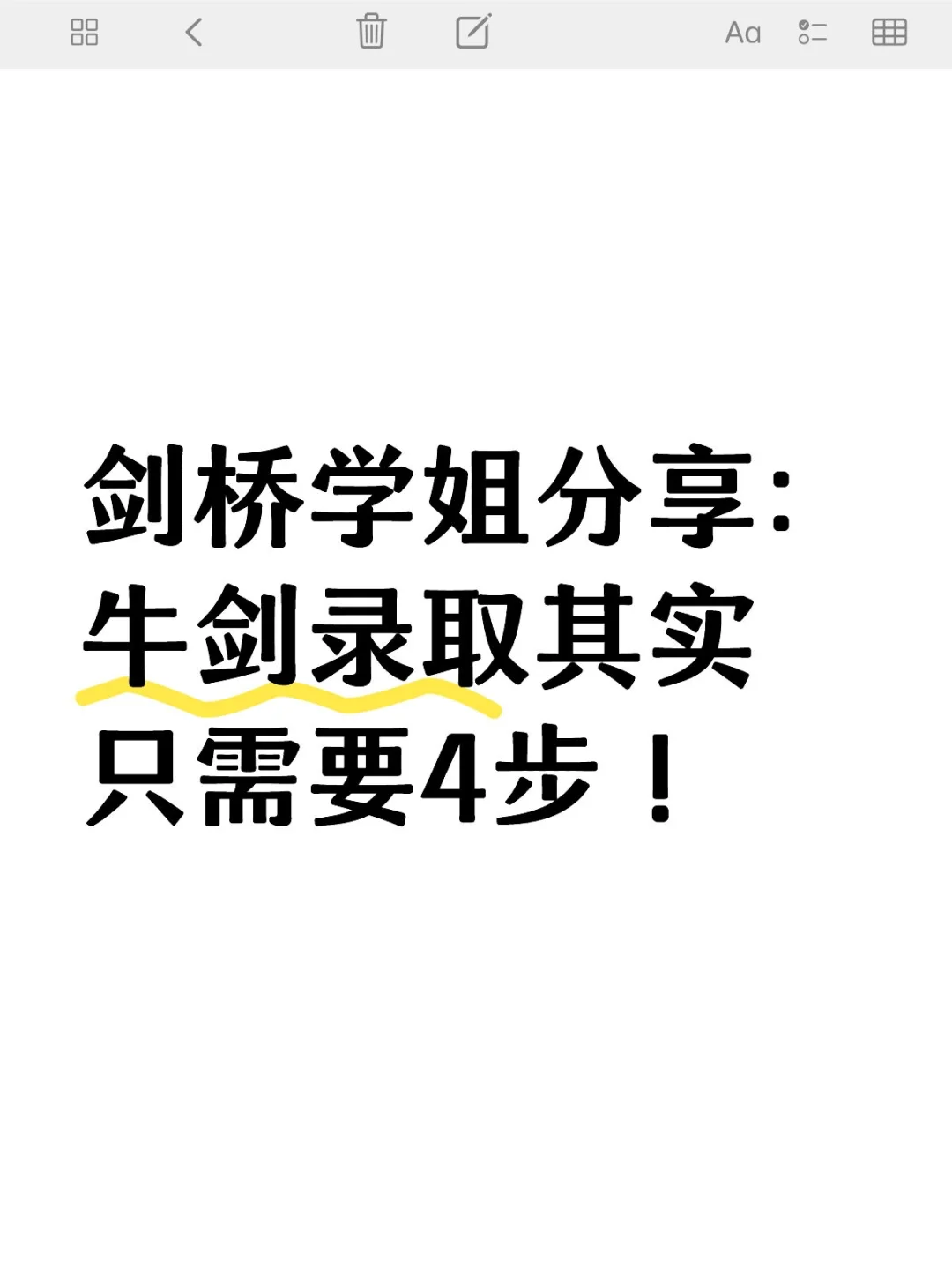 Aa

剑桥学姐分享:
牛剑录取其实
只需要4步！